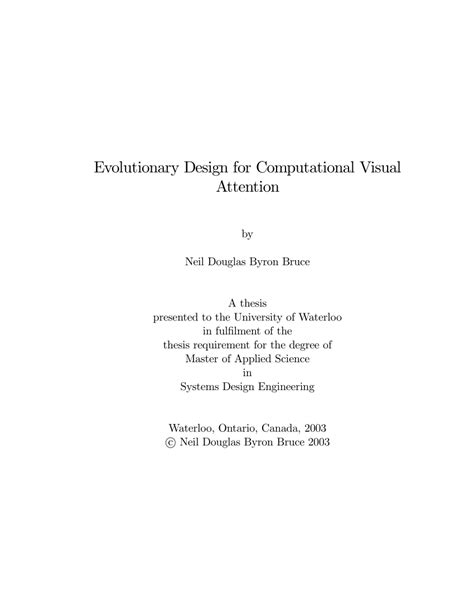 Evolutionary Design for Computational Visual Attention

by

Neil Douglas Byron Bruce

A thesis
presented to the University of Waterloo
in fulfilment of the
thesis requirement for the degree of
Master of Applied Science
in
Systems Design Engineering

Waterloo, Ontario, Canada, 2003
© Neil Douglas Byron Bruce 2003